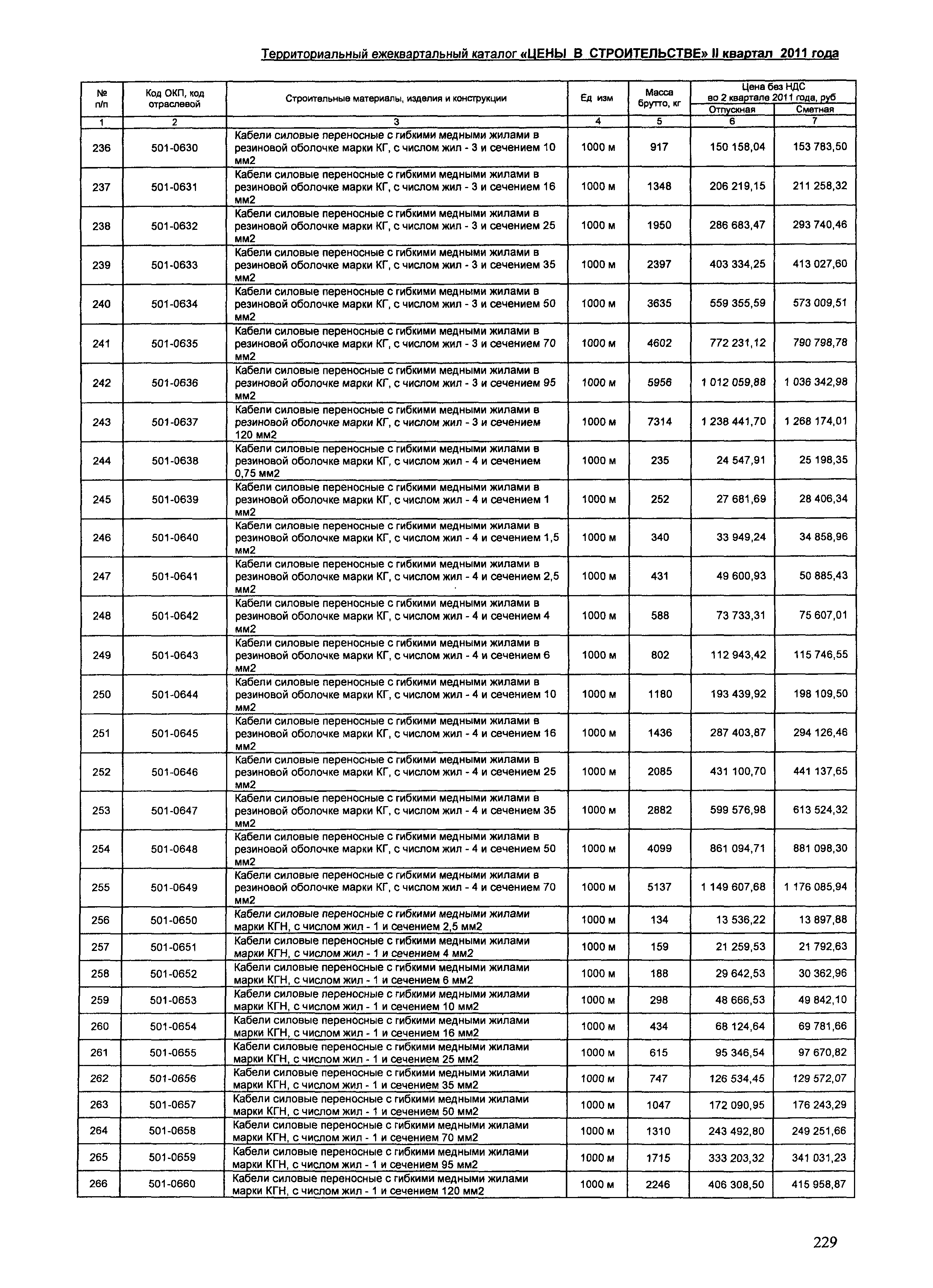 Территориальный ежеквартальный каталог «ЦЕНЫ В СТРОИТЕЛЬСТВЕ» II квартал 2011 года

| № п/п | Код ОКП, код отраслевой | Строительные материалы, изделия и конструкции | Ед изм | Масса брутто, кг | Цена без НДС во 2 квартале 2011 года, руб Отпускная | Цена без НДС во 2 квартале 2011 года, руб Сметная |
|---|---|---|---|---|---|---|
| 1 | 2 | 3 | 4 | 5 | 6 | 7 |
| 236 | 501-0630 | Кабели силовые переносные с гибкими медными жилами в резиновой оболочке марки КГ, с числом жил - 3 и сечением 10 мм2 | 1000 м | 917 | 150 158,04 | 153 783,50 |
| 237 | 501-0631 | Кабели силовые переносные с гибкими медными жилами в резиновой оболочке марки КГ, с числом жил - 3 и сечением 16 мм2 | 1000 м | 1348 | 206 219,15 | 211 258,32 |
| 238 | 501-0632 | Кабели силовые переносные с гибкими медными жилами в резиновой оболочке марки КГ, с числом жил - 3 и сечением 25 мм2 | 1000 м | 1950 | 286 683,47 | 293 740,46 |
| 239 | 501-0633 | Кабели силовые переносные с гибкими медными жилами в резиновой оболочке марки КГ, с числом жил - 3 и сечением 35 мм2 | 1000 м | 2397 | 403 334,25 | 413 027,60 |
| 240 | 501-0634 | Кабели силовые переносные с гибкими медными жилами в резиновой оболочке марки КГ, с числом жил - 3 и сечением 50 мм2 | 1000 м | 3635 | 559 355,59 | 573 009,51 |
| 241 | 501-0635 | Кабели силовые переносные с гибкими медными жилами в резиновой оболочке марки КГ, с числом жил - 3 и сечением 70 мм2 | 1000 м | 4602 | 772 231,12 | 790 798,78 |
| 242 | 501-0636 | Кабели силовые переносные с гибкими медными жилами в резиновой оболочке марки КГ, с числом жил - 3 и сечением 95 мм2 | 1000 м | 5956 | 1 012 059,88 | 1 036 342,98 |
| 243 | 501-0637 | Кабели силовые переносные с гибкими медными жилами в резиновой оболочке марки КГ, с числом жил - 3 и сечением 120 мм2 | 1000 м | 7314 | 1 238 441,70 | 1 268 174,01 |
| 244 | 501-0638 | Кабели силовые переносные с гибкими медными жилами в резиновой оболочке марки КГ, с числом жил - 4 и сечением 0,75 мм2 | 1000 м | 235 | 24 547,91 | 25 198,35 |
| 245 | 501-0639 | Кабели силовые переносные с гибкими медными жилами в резиновой оболочке марки КГ, с числом жил - 4 и сечением 1 мм2 | 1000 м | 252 | 27 681,69 | 28 406,34 |
| 246 | 501-0640 | Кабели силовые переносные с гибкими медными жилами в резиновой оболочке марки КГ, с числом жил - 4 и сечением 1,5 мм2 | 1000 м | 340 | 33 949,24 | 34 858,96 |
| 247 | 501-0641 | Кабели силовые переносные с гибкими медными жилами в резиновой оболочке марки КГ, с числом жил - 4 и сечением 2,5 мм2 | 1000 м | 431 | 49 600,93 | 50 885,43 |
| 248 | 501-0642 | Кабели силовые переносные с гибкими медными жилами в резиновой оболочке марки КГ, с числом жил - 4 и сечением 4 мм2 | 1000 м | 588 | 73 733,31 | 75 607,01 |
| 249 | 501-0643 | Кабели силовые переносные с гибкими медными жилами в резиновой оболочке марки КГ, с числом жил - 4 и сечением 6 мм2 | 1000 м | 802 | 112 943,42 | 115 746,55 |
| 250 | 501-0644 | Кабели силовые переносные с гибкими медными жилами в резиновой оболочке марки КГ, с числом жил - 4 и сечением 10 мм2 | 1000 м | 1180 | 193 439,92 | 198 109,50 |
| 251 | 501-0645 | Кабели силовые переносные с гибкими медными жилами в резиновой оболочке марки КГ, с числом жил - 4 и сечением 16 мм2 | 1000 м | 1436 | 287 403,87 | 294 126,46 |
| 252 | 501-0646 | Кабели силовые переносные с гибкими медными жилами в резиновой оболочке марки КГ, с числом жил - 4 и сечением 25 мм2 | 1000 м | 2085 | 431 100,70 | 441 137,65 |
| 253 | 501-0647 | Кабели силовые переносные с гибкими медными жилами в резиновой оболочке марки КГ, с числом жил - 4 и сечением 35 мм2 | 1000 м | 2882 | 599 576,98 | 613 524,32 |
| 254 | 501-0648 | Кабели силовые переносные с гибкими медными жилами в резиновой оболочке марки КГ, с числом жил - 4 и сечением 50 мм2 | 1000 м | 4099 | 861 094,71 | 881 098,30 |
| 255 | 501-0649 | Кабели силовые переносные с гибкими медными жилами в резиновой оболочке марки КГ, с числом жил - 4 и сечением 70 мм2 | 1000 м | 5137 | 1 149 607,68 | 1 176 085,94 |
| 256 | 501-0650 | Кабели силовые переносные с гибкими медными жилами марки КГН, с числом жил - 1 и сечением 2,5 мм2 | 1000 м | 134 | 13 536,22 | 13 897,88 |
| 257 | 501-0651 | Кабели силовые переносные с гибкими медными жилами марки КГН, с числом жил - 1 и сечением 4 мм2 | 1000 м | 159 | 21 259,53 | 21 792,63 |
| 258 | 501-0652 | Кабели силовые переносные с гибкими медными жилами марки КГН, с числом жил - 1 и сечением 6 мм2 | 1000 м | 188 | 29 642,53 | 30 362,96 |
| 259 | 501-0653 | Кабели силовые переносные с гибкими медными жилами марки КГН, с числом жил - 1 и сечением 10 мм2 | 1000 м | 298 | 48 666,53 | 49 842,10 |
| 260 | 501-0654 | Кабели силовые переносные с гибкими медными жилами марки КГН, с числом жил - 1 и сечением 16 мм2 | 1000 м | 434 | 68 124,64 | 69 781,66 |
| 261 | 501-0655 | Кабели силовые переносные с гибкими медными жилами марки КГН, с числом жил - 1 и сечением 25 мм2 | 1000 м | 615 | 95 346,54 | 97 670,82 |
| 262 | 501-0656 | Кабели силовые переносные с гибкими медными жилами марки КГН, с числом жил - 1 и сечением 35 мм2 | 1000 м | 747 | 126 534,45 | 129 572,07 |
| 263 | 501-0657 | Кабели силовые переносные с гибкими медными жилами марки КГН, с числом жил - 1 и сечением 50 мм2 | 1000 м | 1047 | 172 090,95 | 176 243,29 |
| 264 | 501-0658 | Кабели силовые переносные с гибкими медными жилами марки КГН, с числом жил - 1 и сечением 70 мм2 | 1000 м | 1310 | 243 492,80 | 249 251,66 |
| 265 | 501-0659 | Кабели силовые переносные с гибкими медными жилами марки КГН, с числом жил - 1 и сечением 95 мм2 | 1000 м | 1715 | 333 203,32 | 341 031,23 |
| 266 | 501-0660 | Кабели силовые переносные с гибкими медными жилами марки КГН, с числом жил - 1 и сечением 120 мм2 | 1000 м | 2246 | 406 308,50 | 415 958,87 |

229